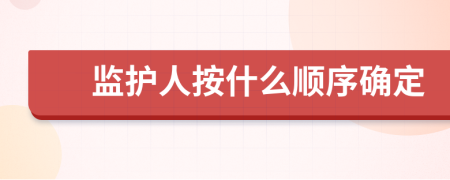 监护人按什么顺序确定